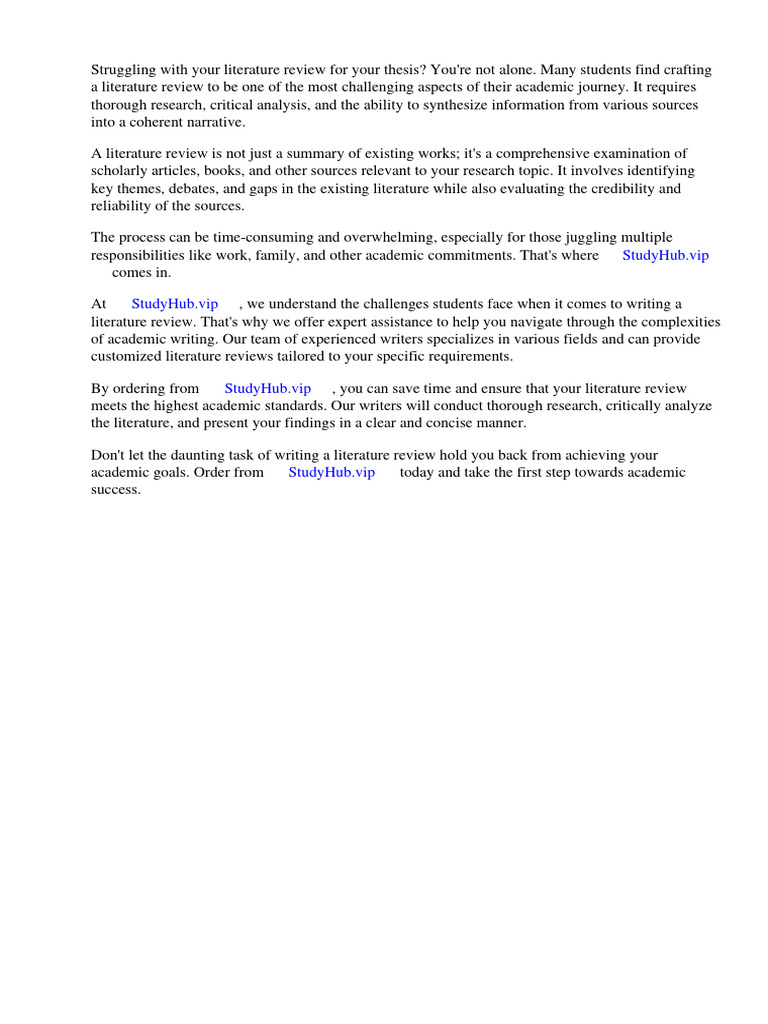 Struggling with your literature review for your thesis? You're not alone. Many students find crafting a literature review to be one of the most challenging aspects of their academic journey. It requires thorough research, critical analysis, and the ability to synthesize information from various sources into a coherent narrative.

A literature review is not just a summary of existing works; it's a comprehensive examination of scholarly articles, books, and other sources relevant to your research topic. It involves identifying key themes, debates, and gaps in the existing literature while also evaluating the credibility and reliability of the sources.

The process can be time-consuming and overwhelming, especially for those juggling multiple responsibilities like work, family, and other academic commitments. That's where StudyHub.vip comes in.

At StudyHub.vip , we understand the challenges students face when it comes to writing a literature review. That's why we offer expert assistance to help you navigate through the complexities of academic writing. Our team of experienced writers specializes in various fields and can provide customized literature reviews tailored to your specific requirements.

By ordering from StudyHub.vip , you can save time and ensure that your literature review meets the highest academic standards. Our writers will conduct thorough research, critically analyze the literature, and present your findings in a clear and concise manner.

Don't let the daunting task of writing a literature review hold you back from achieving your academic goals. Order from StudyHub.vip today and take the first step towards academic success.